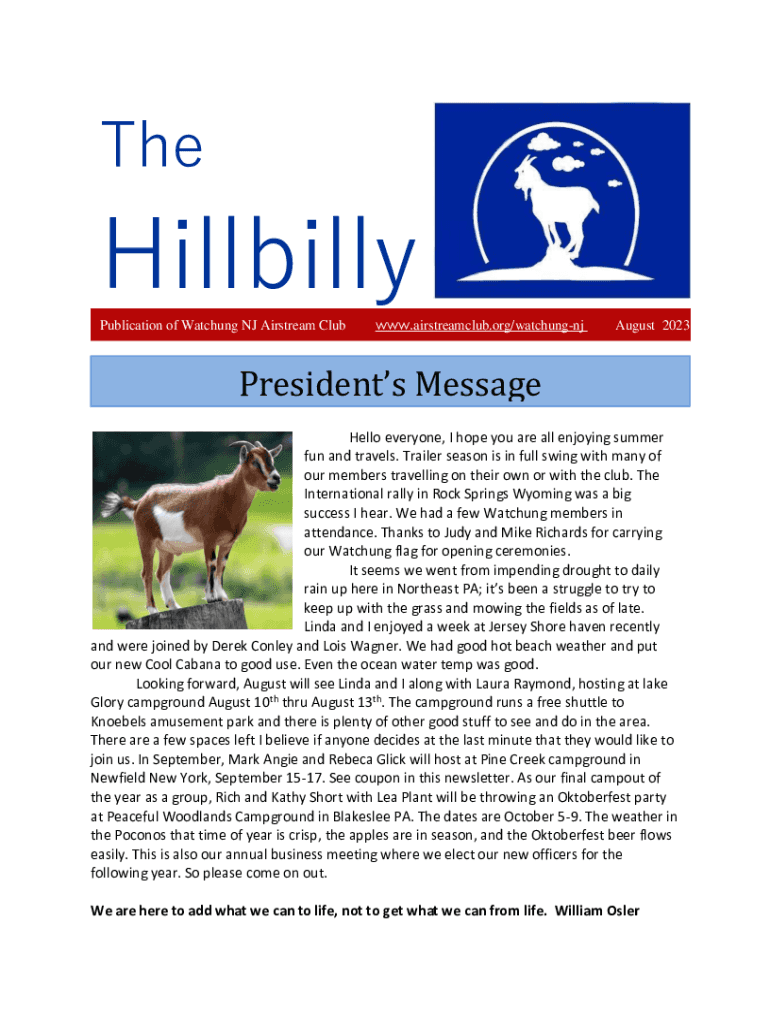 The

Hillbilly

Publication of Watchung NJ Airstream Club www.airstreamclub.org/watchung-nj August 2023

President's Message

Hello everyone, I hope you are all enjoying summer fun and travels. Trailer season is in full swing with many of our members travelling on their own or with the club. The International rally in Rock Springs Wyoming was a big success I hear. We had a few Watchung members in attendance. Thanks to Judy and Mike Richards for carrying our Watchung flag for opening ceremonies.

It seems we went from impending drought to daily rain up here in Northeast PA; it's been a struggle to try to keep up with the grass and mowing the fields as of late. Linda and I enjoyed a week at Jersey Shore haven recently and were joined by Derek Conley and Lois Wagner. We had good hot beach weather and put our new Cool Cabana to good use. Even the ocean water temp was good.

Looking forward, August will see Linda and I along with Laura Raymond, hosting at lake Glory campground August 10$^{th}$ thru August 13$^{th}$. The campground runs a free shuttle to Knoebels amusement park and there is plenty of other good stuff to see and do in the area. There are a few spaces left I believe if anyone decides at the last minute that they would like to join us. In September, Mark Angie and Rebeca Glick will host at Pine Creek campground in Newfield New York, September 15-17. See coupon in this newsletter. As our final campout of the year as a group, Rich and Kathy Short with Lea Plant will be throwing an Oktoberfest party at Peaceful Woodlands Campground in Blakeslee PA. The dates are October 5-9. The weather in the Poconos that time of year is crisp, the apples are in season, and the Oktoberfest beer flows easily. This is also our annual business meeting where we elect our new officers for the following year. So please come on out.

We are here to add what we can to life, not to get what we can from life. William Osler